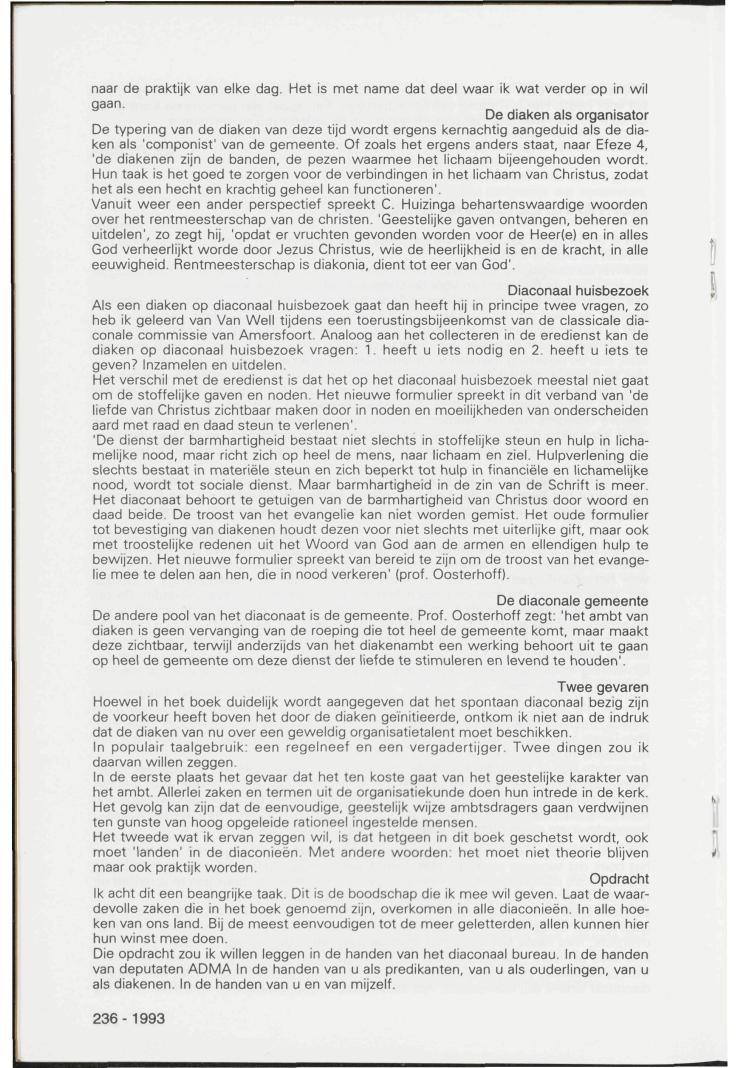 naar de praktijk van elke dag. Het is met name dat deel waar ik wat verder op in wil gaan.

De diaken als organisator

De typering van de diaken van deze tijd wordt ergens kernachtig aangeduid als de diaken als 'componist' van de gemeente. Of zoals het ergens anders staat, naar Efeze 4, 'de diakenen zijn de banden, de pezen waarmee het lichaam bijeengehouden wordt. Hun taak is het goed te zorgen voor de verbindingen in het lichaam van Christus, zodat het als een hecht en krachtig geheel kan functioneren'.
Vanuit weer een ander perspectief spreekt C. Huizinga behartenswaardige woorden over het rentmeesterschap van de christen. 'Geestelijke gaven ontvangen, beheren en uitdelen', zo zegt hij, 'opdat er vruchten gevonden worden voor de Heer(e) en in alles God verheerlijkt worde door Jezus Christus, wie de heerlijkheid is en de kracht, in alle eeuwigheid. Rentmeesterschap is diakonia, dient tot eer van God'.

Diaconaal huisbezoek

Als een diaken op diaconaal huisbezoek gaat dan heeft hij in principe twee vragen, zo heb ik geleerd van Van Well tijdens een toerustingsbijeenkomst van de classicale diaconale commissie van Amersfoort. Analoog aan het collecteren in de eredienst kan de diaken op diaconaal huisbezoek vragen: 1. heeft u iets nodig en 2. heeft u iets te geven? Inzamelen en uitdelen.
Het verschil met de eredienst is dat het op het diaconaal huisbezoek meestal niet gaat om de stoffelijke gaven en noden. Het nieuwe formulier spreekt in dit verband van 'de liefde van Christus zichtbaar maken door in noden en moeilijkheden van onderscheiden aard met raad en daad steun te verlenen'.
'De dienst der barmhartigheid bestaat niet slechts in stoffelijke steun en hulp in lichamelijke nood, maar richt zich op heel de mens, naar lichaam en ziel. Hulpverlening die slechts bestaat in materiële steun en zich beperkt tot hulp in financiële en lichamelijke nood, wordt tot sociale dienst. Maar barmhartigheid in de zin van de Schrift is meer. Het diaconaat behoort te getuigen van de barmhartigheid van Christus door woord en daad beide. De troost van het evangelie kan niet worden gemist. Het oude formulier tot bevestiging van diakenen houdt dezen voor niet slechts met uiterlijke gift, maar ook met troostelijke redenen uit het Woord van God aan de armen en ellendigen hulp te bewijzen. Het nieuwe formulier spreekt van bereid te zijn om de troost van het evangelie mee te delen aan hen, die in nood verkeren' (prof. Oosterhoff).

De diaconale gemeente

De andere pool van het diaconaat is de gemeente. Prof. Oosterhoff zegt: 'het ambt van diaken is geen vervanging van de roeping die tot heel de gemeente komt, maar maakt deze zichtbaar, terwijl anderzijds van het diakenambt een werking behoort uit te gaan op heel de gemeente om deze dienst der liefde te stimuleren en levend te houden'.

Twee gevaren

Hoewel in het boek duidelijk wordt aangegeven dat het spontaan diaconaal bezig zijn de voorkeur heeft boven het door de diaken geïnitieerde, ontkom ik niet aan de indruk dat de diaken van nu over een geweldig organisatietalent moet beschikken.
In populair taalgebruik: een regelneef en een vergadertijger. Twee dingen zou ik daarvan willen zeggen.
In de eerste plaats het gevaar dat het ten koste gaat van het geestelijke karakter van het ambt. Allerlei zaken en termen uit de organisatiekunde doen hun intrede in de kerk. Het gevolg kan zijn dat de eenvoudige, geestelijk wijze ambtsdragers gaan verdwijnen ten gunste van hoog opgeleide rationeel ingestelde mensen.
Het tweede wat ik ervan zeggen wil, is dat hetgeen in dit boek geschetst wordt, ook moet 'landen' in de diaconieën. Met andere woorden: het moet niet theorie blijven maar ook praktijk worden.

Opdracht

Ik acht dit een beangrijke taak. Dit is de boodschap die ik mee wil geven. Laat de waardevolle zaken die in het boek genoemd zijn, overkomen in alle diaconieën. In alle hoeken van ons land. Bij de meest eenvoudigen tot de meer geletterden, allen kunnen hier hun winst mee doen.
Die opdracht zou ik willen leggen in de handen van het diaconaal bureau. In de handen van deputaten ADMA In de handen van u als predikanten, van u als ouderlingen, van u als diakenen. In de handen van u en van mijzelf.

236 - 1993